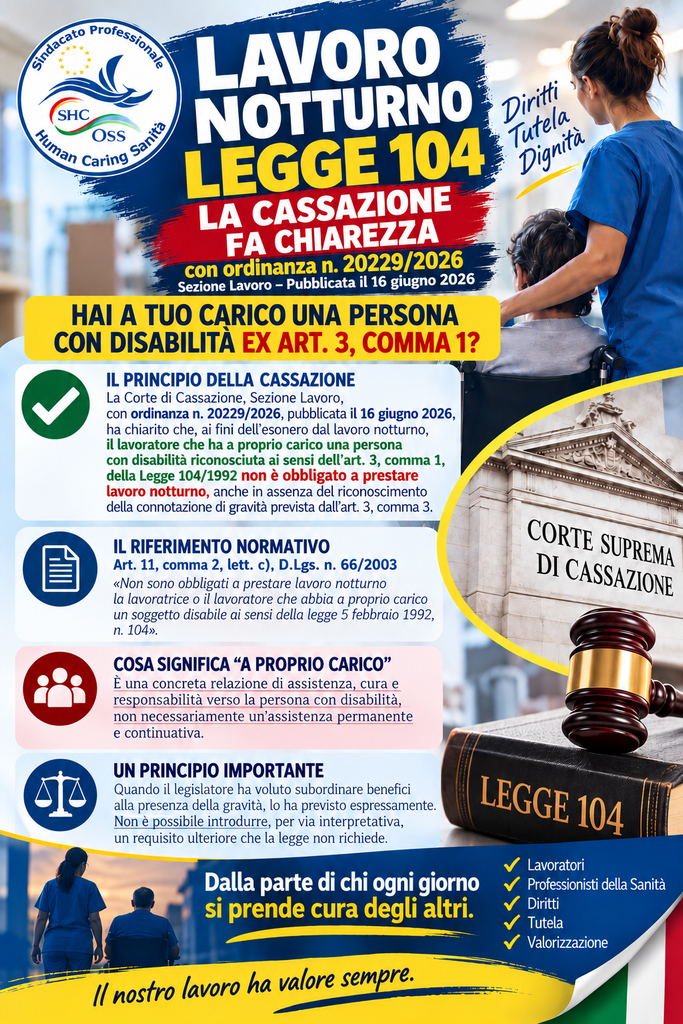 Sindacato Professionale
SHC
OSS
Human Caring Sanità

LAVORO NOTTURNO
LEGGE 104
LA CASSAZIONE FA CHIAREZZA
con ordinanza n. 20229/2026
Sezione Lavoro – Pubblicata il 16 giugno 2026

Diritti
Tutela
Dignità

HAI A TUO CARICO UNA PERSONA CON DISABILITÀ EX ART. 3, COMMA 1?

IL PRINCIPIO DELLA CASSAZIONE

La Corte di Cassazione, Sezione Lavoro, con ordinanza n. 20229/2026, pubblicata il 16 giugno 2026, ha chiarito che, ai fini dell'esonero dal lavoro notturno, il lavoratore che ha a proprio carico una persona con disabilità riconosciuta ai sensi dell'art. 3, comma 1, della Legge 104/1992 non è obbligato a prestare lavoro notturno, anche in assenza del riconoscimento della connotazione di gravità prevista dall'art. 3, comma 3.

IL RIFERIMENTO NORMATIVO
Art. 11, comma 2, lett. c), D.Lgs. n. 66/2003

«Non sono obbligati a prestare lavoro notturno la lavoratrice o il lavoratore che abbia a proprio carico un soggetto disabile ai sensi della legge 5 febbraio 1992, n. 104».

COSA SIGNIFICA "A PROPRIO CARICO"

È una concreta relazione di assistenza, cura e responsabilità verso la persona con disabilità, non necessariamente un'assistenza permanente e continuativa.

UN PRINCIPIO IMPORTANTE

Quando il legislatore ha voluto subordinare benefici alla presenza della gravità, lo ha previsto espressamente. Non è possibile introdurre, per via interpretativa, un requisito ulteriore che la legge non richiede.

CORTE SUPREMA DI CASSAZIONE

LEGGE 104

Dalla parte di chi ogni giorno si prende cura degli altri.

✓ Lavoratori
✓ Professionisti della Sanità
✓ Diritti
✓ Tutela
✓ Valorizzazione

Il nostro lavoro ha valore sempre.